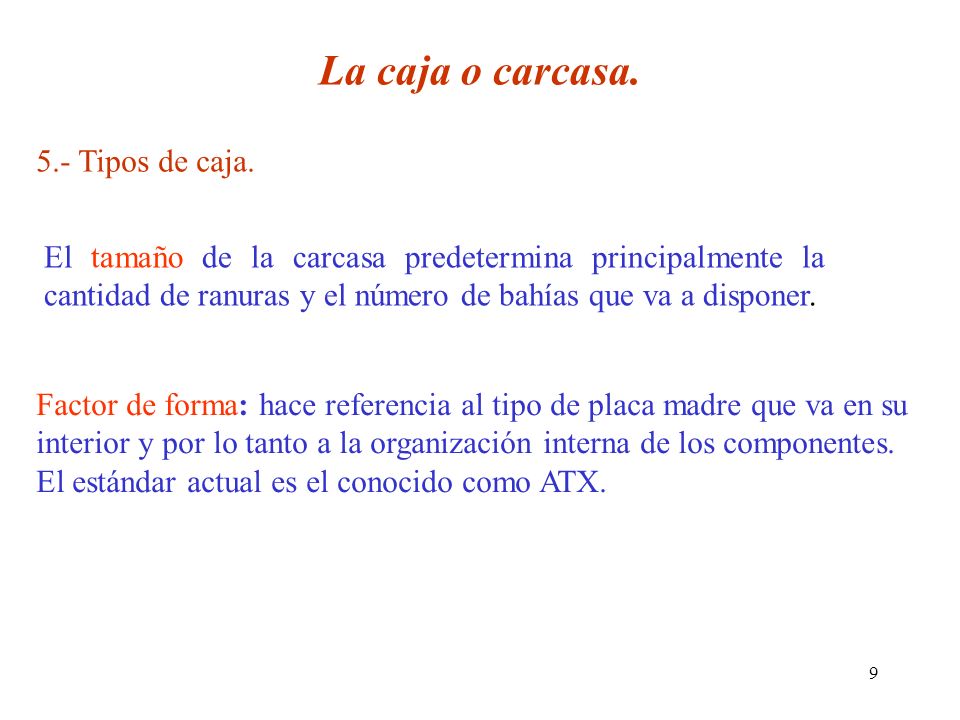 La caja o carcasa.

5.- Tipos de caja.

El tamaño de la carcasa predetermina principalmente la cantidad de ranuras y el número de bahías que va a disponer.

Factor de forma: hace referencia al tipo de placa madre que va en su interior y por lo tanto a la organización interna de los componentes. El estándar actual es el conocido como ATX.

9